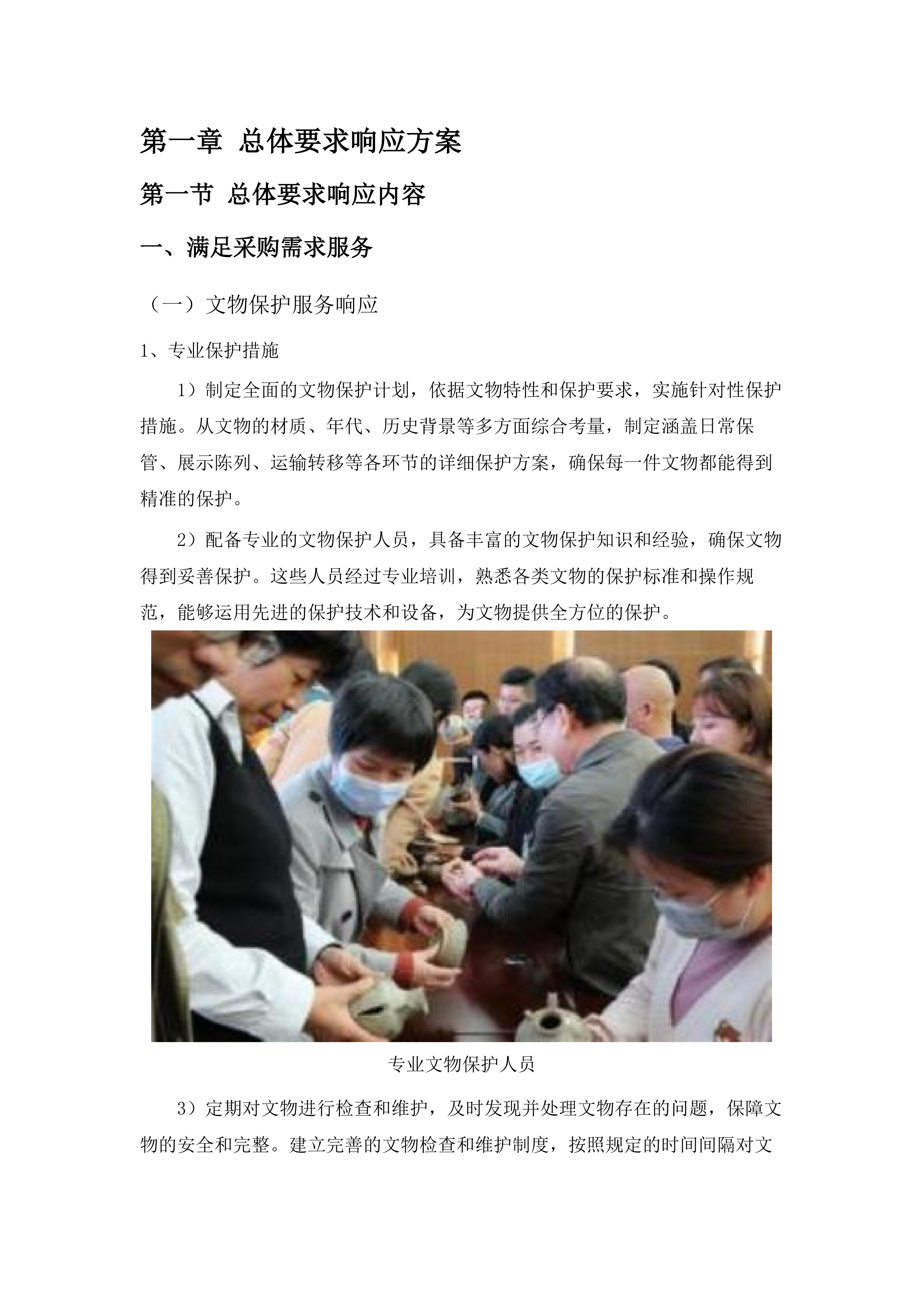 第一章 总体要求响应方案

第一节 总体要求响应内容

一、满足采购需求服务

（一）文物保护服务响应

1、专业保护措施

1）制定全面的文物保护计划，依据文物特性和保护要求，实施针对性保护措施。从文物的材质、年代、历史背景等多方面综合考量，制定涵盖日常保管、展示陈列、运输转移等各环节的详细保护方案，确保每一件文物都能得到精准的保护。

2）配备专业的文物保护人员，具备丰富的文物保护知识和经验，确保文物得到妥善保护。这些人员经过专业培训，熟悉各类文物的保护标准和操作规范，能够运用先进的保护技术和设备，为文物提供全方位的保护。

专业文物保护人员

3）定期对文物进行检查和维护，及时发现并处理文物存在的问题，保障文物的安全和完整。建立完善的文物检查和维护制度，按照规定的时间间隔对文